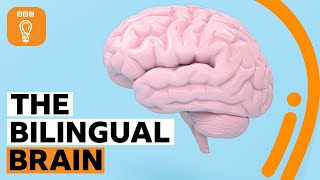 BBC

THE
BILINGUAL
BRAIN